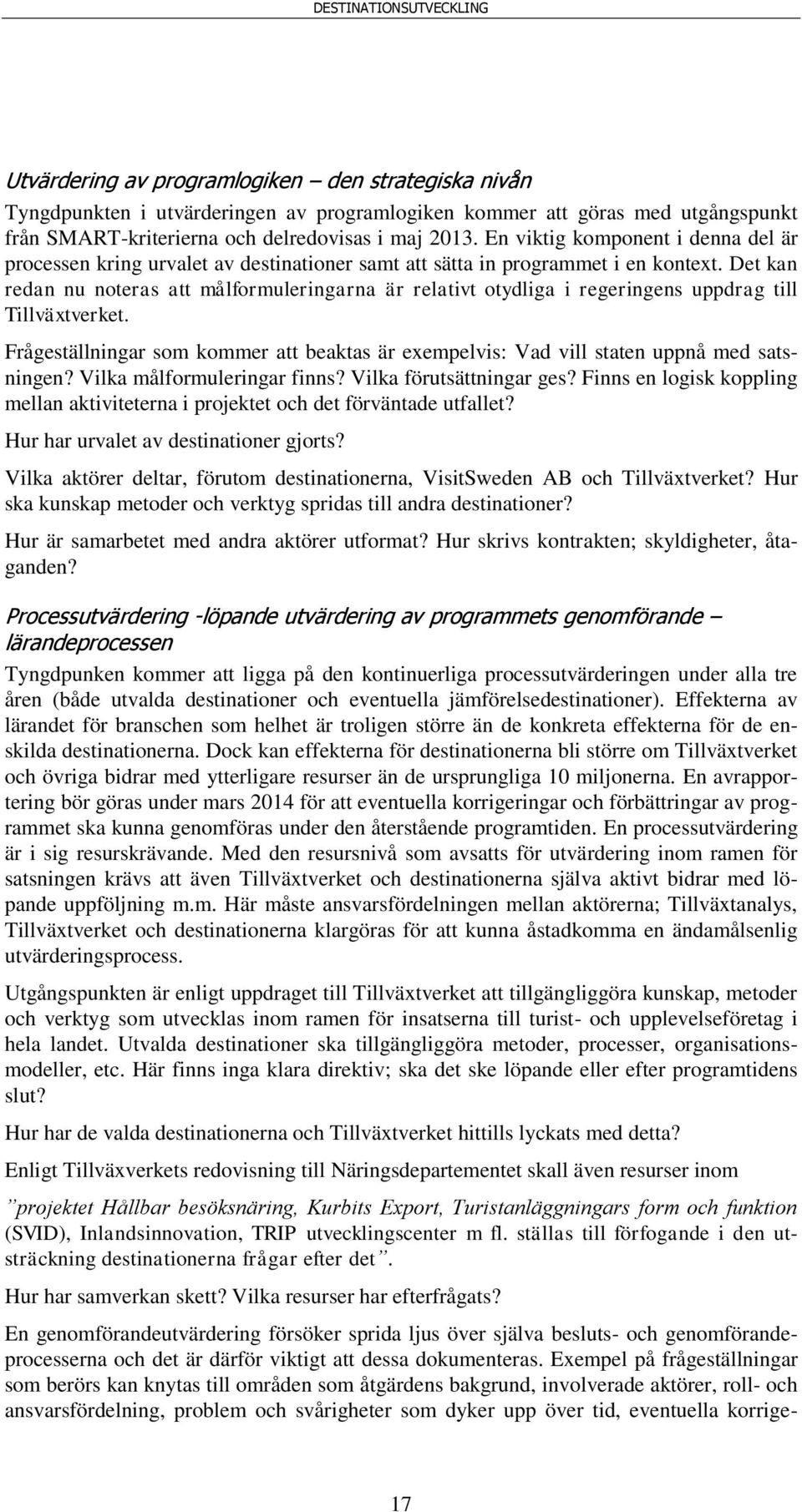 DESTINATIONSUTVECKLING

Utvärdering av programlogiken – den strategiska nivån

Tyngdpunkten i utvärderingen av programlogiken kommer att göras med utgångspunkt från SMART-kriterierna och delredovisas i maj 2013. En viktig komponent i denna del är processen kring urvalet av destinationer samt att sätta in programmet i en kontext. Det kan redan nu noteras att målformuleringarna är relativt otydliga i regeringens uppdrag till Tillväxtverket.

Frågeställningar som kommer att beaktas är exempelvis: Vad vill staten uppnå med satsningen? Vilka målformuleringar finns? Vilka förutsättningar ges? Finns en logisk koppling mellan aktiviteterna i projektet och det förväntade utfallet?

Hur har urvalet av destinationer gjorts?

Vilka aktörer deltar, förutom destinationerna, VisitSweden AB och Tillväxtverket? Hur ska kunskap metoder och verktyg spridas till andra destinationer?

Hur är samarbetet med andra aktörer utformat? Hur skrivs kontrakten; skyldigheter, åtaganden?

Processutvärdering -löpande utvärdering av programmets genomförande – lärandeprocessen

Tyngdpunken kommer att ligga på den kontinuerliga processutvärderingen under alla tre åren (både utvalda destinationer och eventuella jämförelsedestinationer). Effekterna av lärandet för branschen som helhet är troligen större än de konkreta effekterna för de enskilda destinationerna. Dock kan effekterna för destinationerna bli större om Tillväxtverket och övriga bidrar med ytterligare resurser än de ursprungliga 10 miljonerna. En avrapportering bör göras under mars 2014 för att eventuella korrigeringar och förbättringar av programmet ska kunna genomföras under den återstående programtiden. En processutvärdering är i sig resurskrävande. Med den resursnivå som avsatts för utvärdering inom ramen för satsningen krävs att även Tillväxtverket och destinationerna själva aktivt bidrar med löpande uppföljning m.m. Här måste ansvarsfördelningen mellan aktörerna; Tillväxtanalys, Tillväxtverket och destinationerna klargöras för att kunna åstadkomma en ändamålsenlig utvärderingsprocess.

Utgångspunkten är enligt uppdraget till Tillväxtverket att tillgängliggöra kunskap, metoder och verktyg som utvecklas inom ramen för insatserna till turist- och upplevelseföretag i hela landet. Utvalda destinationer ska tillgängliggöra metoder, processer, organisationsmodeller, etc. Här finns inga klara direktiv; ska det ske löpande eller efter programtidens slut?

Hur har de valda destinationerna och Tillväxtverket hittills lyckats med detta?

Enligt Tillväxverkets redovisning till Näringsdepartementet skall även resurser inom

”projektet Hållbar besöksnäring, Kurbits Export, Turistanläggningars form och funktion (SVID), Inlandsinnovation, TRIP utvecklingscenter m fl. ställas till förfogande i den utsträckning destinationerna frågar efter det”.

Hur har samverkan skett? Vilka resurser har efterfrågats?

En genomförandeutvärdering försöker sprida ljus över själva besluts- och genomförandeprocesserna och det är därför viktigt att dessa dokumenteras. Exempel på frågeställningar som berörs kan knytas till områden som åtgärdens bakgrund, involverade aktörer, roll- och ansvarsfördelning, problem och svårigheter som dyker upp över tid, eventuella korrige-

17